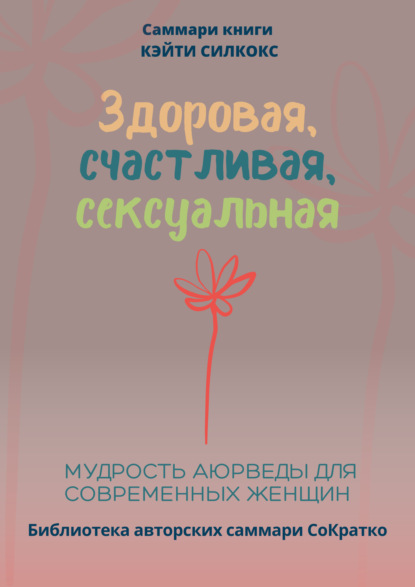 Саммари книги
КЭЙТИ СИЛКОКС

Здоровая, счастливая, сексуальная

МУДРОСТЬ АЮРВЕДЫ ДЛЯ СОВРЕМЕННЫХ ЖЕНЩИН

Библиотека авторских саммари СоКратко